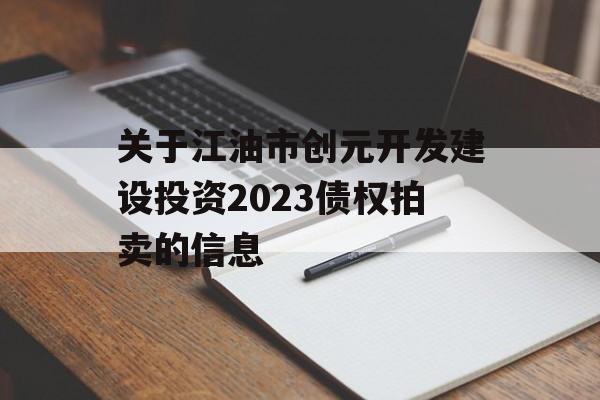 关于江油市创元开发建设投资2023债权拍卖的信息